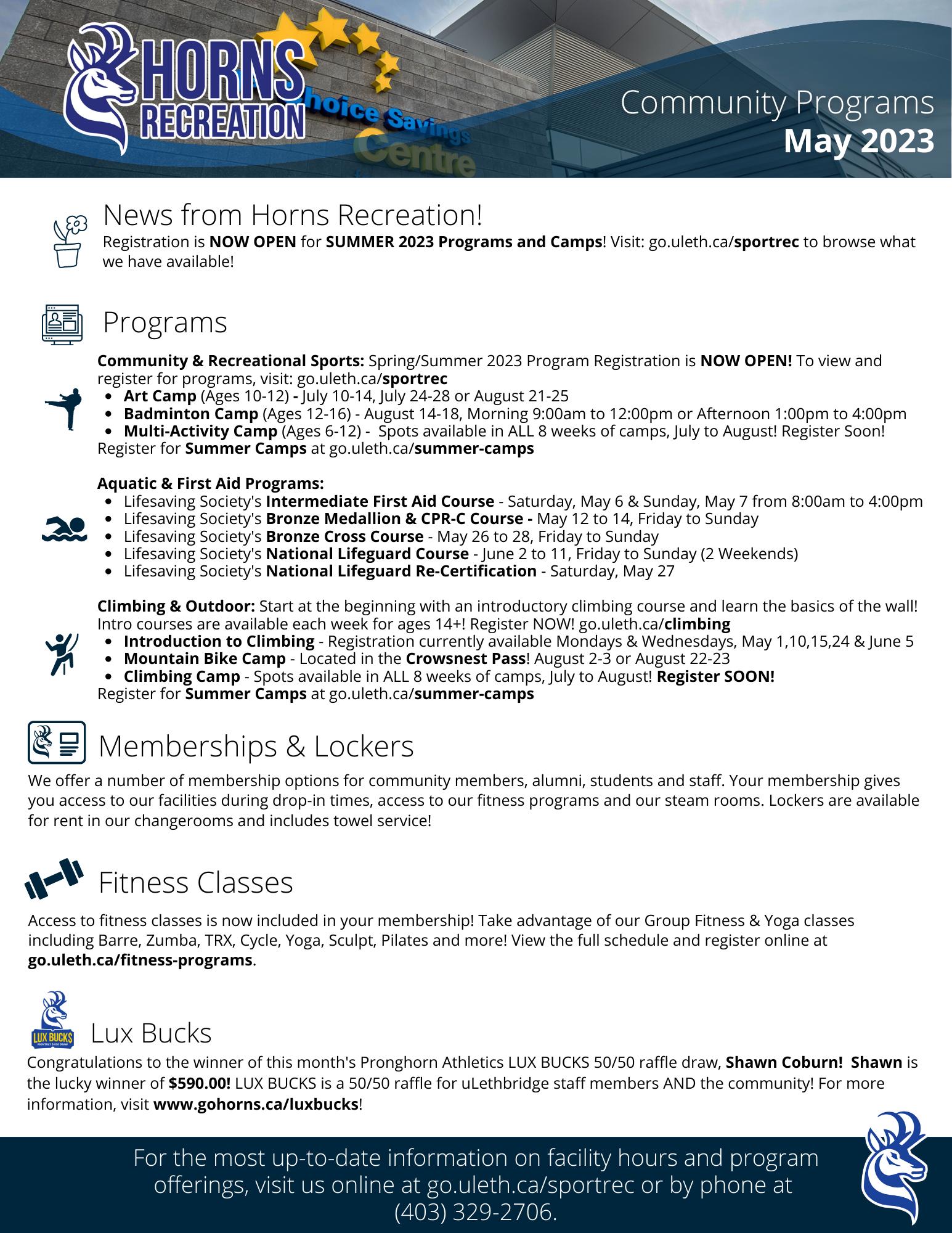 HORNS RECREATION

hoice Savings Centre

Community Programs
May 2023

News from Horns Recreation!
Registration is NOW OPEN for SUMMER 2023 Programs and Camps! Visit: go.uleth.ca/sportrec to browse what we have available!

Programs

Community & Recreational Sports: Spring/Summer 2023 Program Registration is NOW OPEN! To view and register for programs, visit: go.uleth.ca/sportrec
- Art Camp (Ages 10-12) - July 10-14, July 24-28 or August 21-25
- Badminton Camp (Ages 12-16) - August 14-18, Morning 9:00am to 12:00pm or Afternoon 1:00pm to 4:00pm
- Multi-Activity Camp (Ages 6-12) - Spots available in ALL 8 weeks of camps, July to August! Register Soon!
Register for Summer Camps at go.uleth.ca/summer-camps

Aquatic & First Aid Programs:
- Lifesaving Society's Intermediate First Aid Course - Saturday, May 6 & Sunday, May 7 from 8:00am to 4:00pm
- Lifesaving Society's Bronze Medallion & CPR-C Course - May 12 to 14, Friday to Sunday
- Lifesaving Society's Bronze Cross Course - May 26 to 28, Friday to Sunday
- Lifesaving Society's National Lifeguard Course - June 2 to 11, Friday to Sunday (2 Weekends)
- Lifesaving Society's National Lifeguard Re-Certification - Saturday, May 27

Climbing & Outdoor: Start at the beginning with an introductory climbing course and learn the basics of the wall! Intro courses are available each week for ages 14+! Register NOW! go.uleth.ca/climbing
- Introduction to Climbing - Registration currently available Mondays & Wednesdays, May 1,10,15,24 & June 5
- Mountain Bike Camp - Located in the Crowsnest Pass! August 2-3 or August 22-23
- Climbing Camp - Spots available in ALL 8 weeks of camps, July to August! Register SOON!
Register for Summer Camps at go.uleth.ca/summer-camps

Memberships & Lockers
We offer a number of membership options for community members, alumni, students and staff. Your membership gives you access to our facilities during drop-in times, access to our fitness programs and our steam rooms. Lockers are available for rent in our changerooms and includes towel service!

Fitness Classes
Access to fitness classes is now included in your membership! Take advantage of our Group Fitness & Yoga classes including Barre, Zumba, TRX, Cycle, Yoga, Sculpt, Pilates and more! View the full schedule and register online at go.uleth.ca/fitness-programs.

LUX BUCKS
Lux Bucks
Congratulations to the winner of this month's Pronghorn Athletics LUX BUCKS 50/50 raffle draw, Shawn Coburn! Shawn is the lucky winner of $590.00! LUX BUCKS is a 50/50 raffle for uLethbridge staff members AND the community! For more information, visit www.gohorns.ca/luxbucks!

For the most up-to-date information on facility hours and program offerings, visit us online at go.uleth.ca/sportrec or by phone at (403) 329-2706.